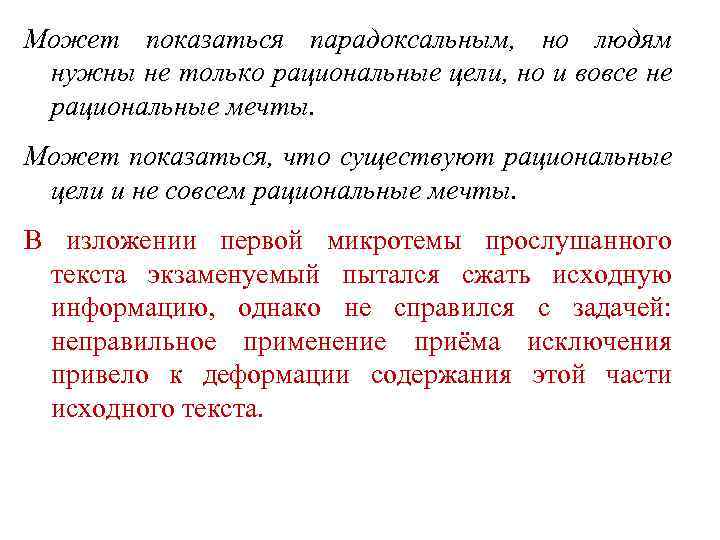 Может показаться парадоксальным, но людям нужны не только рациональные цели, но и вовсе не рациональные мечты.

Может показаться, что существуют рациональные цели и не совсем рациональные мечты.

В изложении первой микротемы прослушанного текста экзаменуемый пытался сжать исходную информацию, однако не справился с задачей: неправильное применение приёма исключения привело к деформации содержания этой части исходного текста.